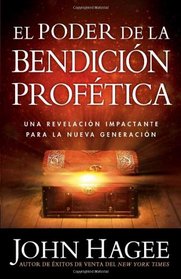 EL PODER DE LA BENDICIÓN PROFÉTICA

UNA REVELACIÓN IMPACTANTE PARA LA NUEVA GENERACIÓN

JOHN HAGEE
AUTOR DE ÉXITOS DE VENTA DEL NEW YORK TIMES